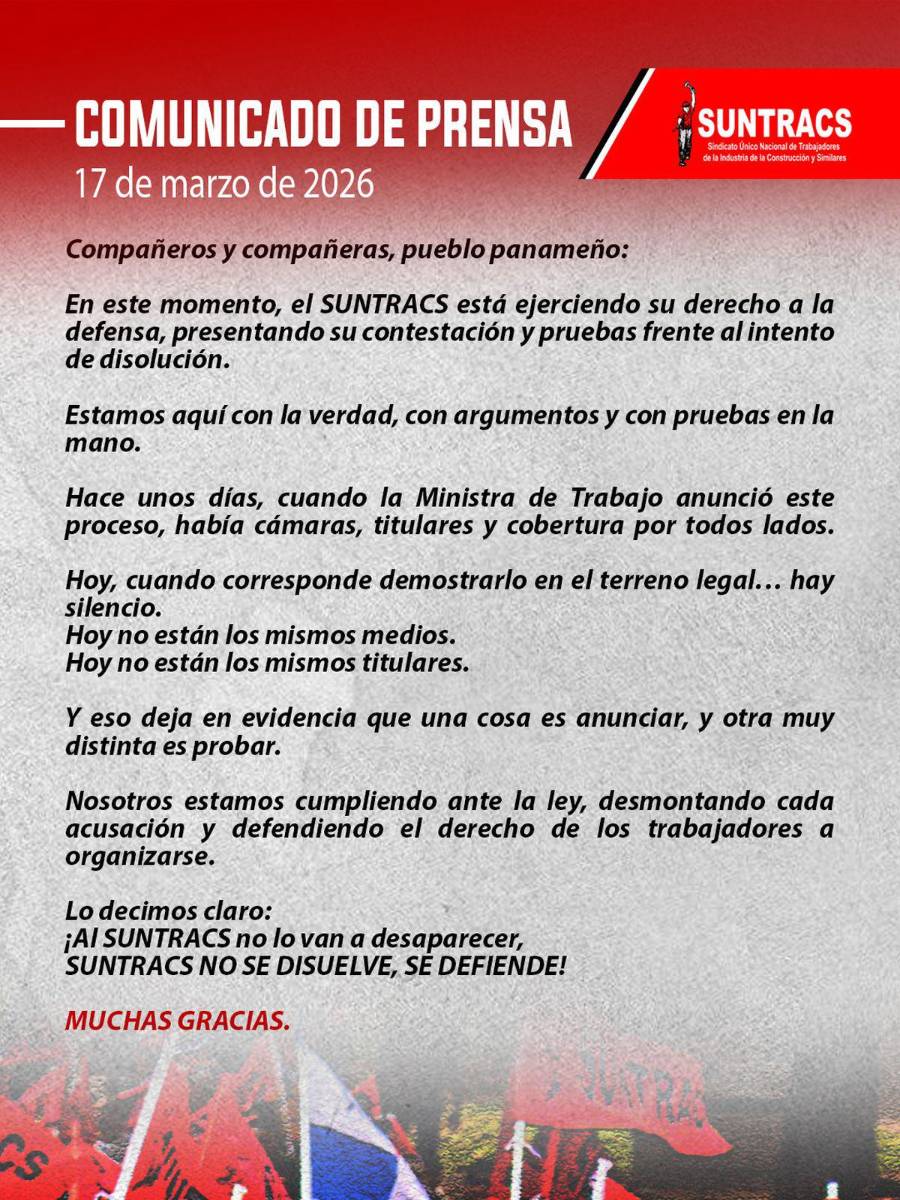 COMUNICADO DE PRENSA
17 de marzo de 2026

SUNTRACS
Sindicato Único Nacional de Trabajadores de la Industria de la Construcción y Similares

Compañeros y compañeras, pueblo panameño:

En este momento, el SUNTRACS está ejerciendo su derecho a la defensa, presentando su contestación y pruebas frente al intento de disolución.

Estamos aquí con la verdad, con argumentos y con pruebas en la mano.

Hace unos días, cuando la Ministra de Trabajo anunció este proceso, había cámaras, titulares y cobertura por todos lados.

Hoy, cuando corresponde demostrarlo en el terreno legal… hay silencio.
Hoy no están los mismos medios.
Hoy no están los mismos titulares.

Y eso deja en evidencia que una cosa es anunciar, y otra muy distinta es probar.

Nosotros estamos cumpliendo ante la ley, desmontando cada acusación y defendiendo el derecho de los trabajadores a organizarse.

Lo decimos claro:
¡Al SUNTRACS no lo van a desaparecer,
SUNTRACS NO SE DISUELVE, SE DEFIENDE!

MUCHAS GRACIAS.

SUNTRACS